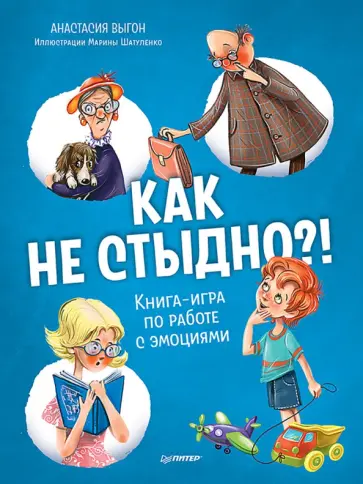 АНАСТАСИЯ ВЫГОН

Иллюстрации Марины Шатуленко

КАК НЕ СТЫДНО?!

Книга-игра по работе с эмоциями

ПИТЕР